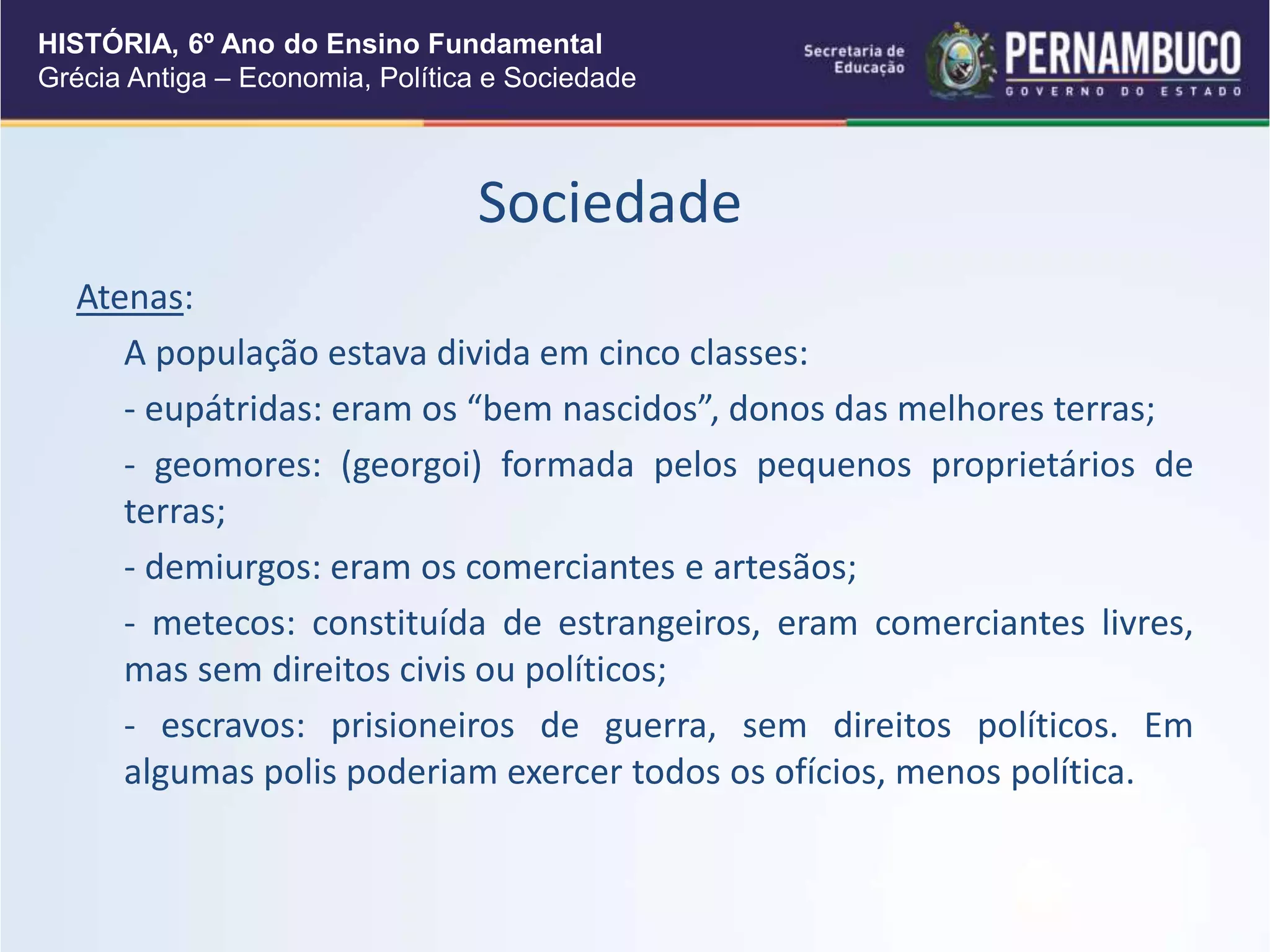 HISTÓRIA, 6º Ano do Ensino Fundamental
Grécia Antiga – Economia, Política e Sociedade

Secretaria de Educação

PERNAMBUCO
GOVERNO DO ESTADO

Sociedade

Atenas:

A população estava divida em cinco classes:

- eupátridas: eram os “bem nascidos”, donos das melhores terras;

- geomores: (georgoi) formada pelos pequenos proprietários de terras;

- demiurgos: eram os comerciantes e artesãos;

- metecos: constituída de estrangeiros, eram comerciantes livres, mas sem direitos civis ou políticos;

- escravos: prisioneiros de guerra, sem direitos políticos. Em algumas polis poderiam exercer todos os ofícios, menos política.